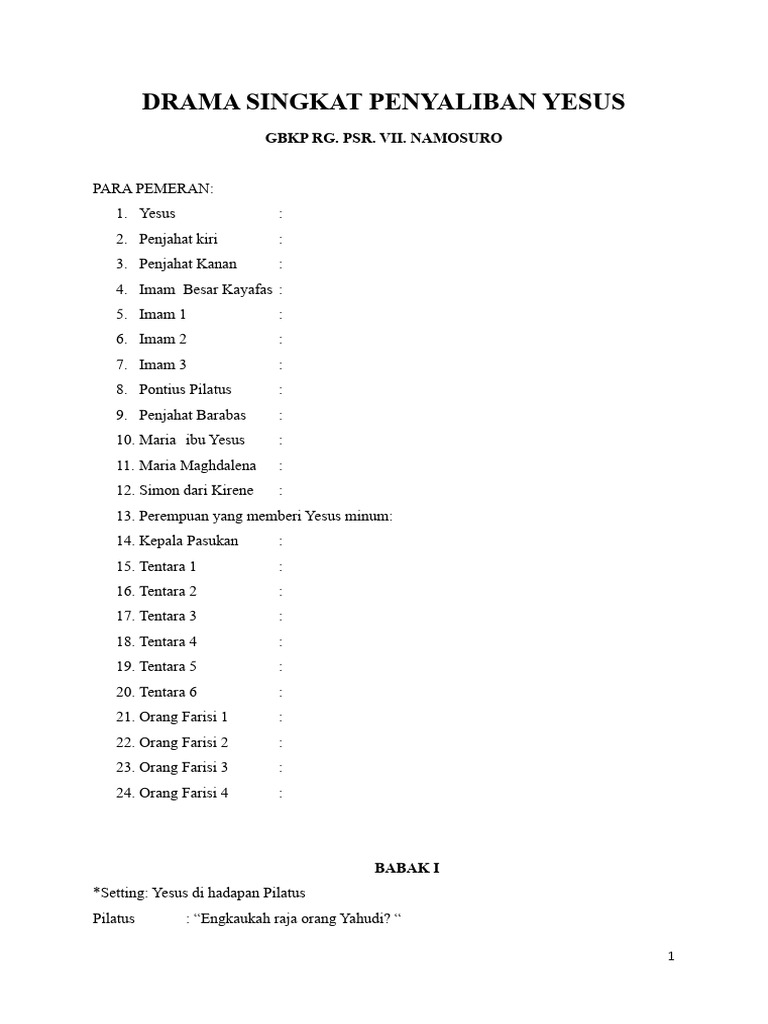 DRAMA SINGKAT PENYALIBAN YESUS

GBKP RG. PSR. VII. NAMOSURO

PARA PEMERAN:

1. Yesus :
2. Penjahat kiri :
3. Penjahat Kanan :
4. Imam Besar Kayafas :
5. Imam 1 :
6. Imam 2 :
7. Imam 3 :
8. Pontius Pilatus :
9. Penjahat Barabas :
10. Maria ibu Yesus :
11. Maria Maghdalena :
12. Simon dari Kirene :
13. Perempuan yang memberi Yesus minum:
14. Kepala Pasukan :
15. Tentara 1 :
16. Tentara 2 :
17. Tentara 3 :
18. Tentara 4 :
19. Tentara 5 :
20. Tentara 6 :
21. Orang Farisi 1 :
22. Orang Farisi 2 :
23. Orang Farisi 3 :
24. Orang Farisi 4 :

BABAK I

*Setting: Yesus di hadapan Pilatus

Pilatus : “Engkaukah raja orang Yahudi? “

1